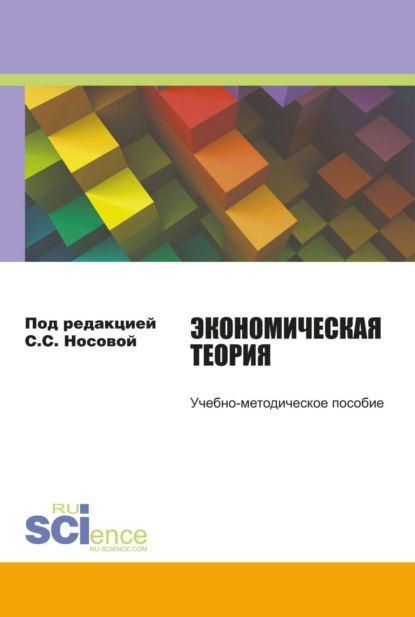 Под редакцией
С.С. Носовой

ЭКОНОМИЧЕСКАЯ
ТЕОРИЯ

Учебно-методическое пособие

RU
SCIence
RU-SCIENCE.COM